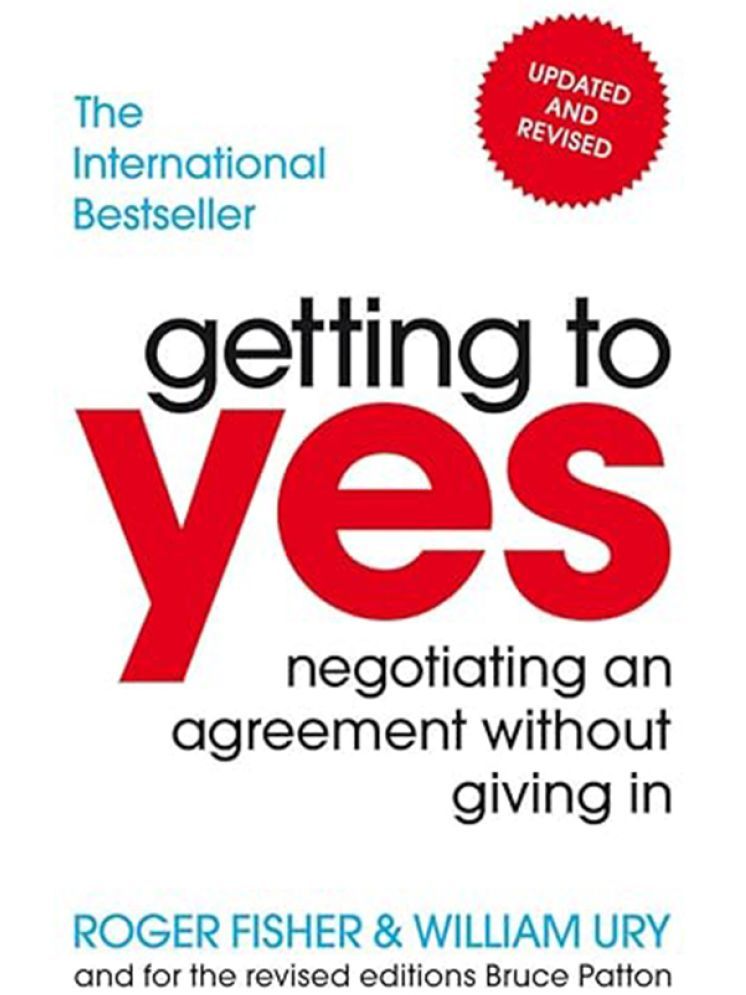 The International Bestseller

UPDATED AND REVISED

getting to
yes

negotiating an agreement without giving in

ROGER FISHER & WILLIAM URY
and for the revised editions Bruce Patton